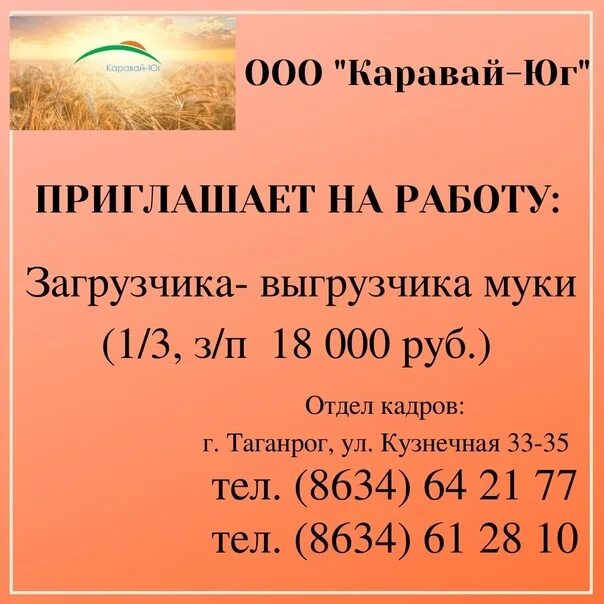 Каравай-Юг

ООО "Каравай-Юг"

ПРИГЛАШАЕТ НА РАБОТУ:

Загрузчика- выгрузчика муки
(1/3, з/п 18 000 руб.)

Отдел кадров:
г. Таганрог, ул. Кузнечная 33-35
тел. (8634) 64 21 77
тел. (8634) 61 28 10